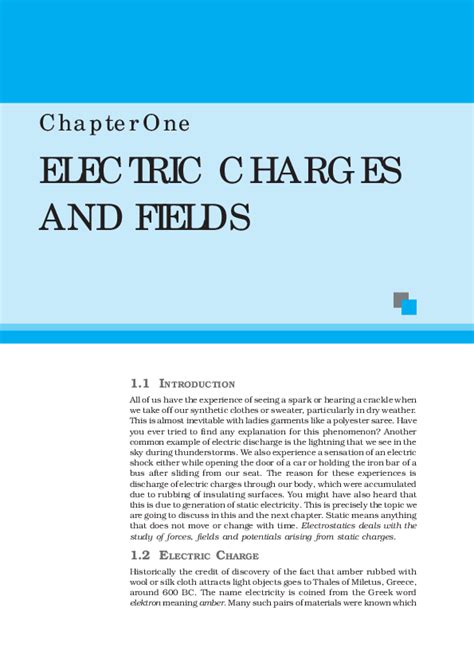 Chapter One

ELECTRIC CHARGES AND FIELDS

1.1 INTRODUCTION

All of us have the experience of seeing a spark or hearing a crackle when we take off our synthetic clothes or sweater, particularly in dry weather. This is almost inevitable with ladies garments like a polyester saree. Have you ever tried to find any explanation for this phenomenon? Another common example of electric discharge is the lightning that we see in the sky during thunderstorms. We also experience a sensation of an electric shock either while opening the door of a car or holding the iron bar of a bus after sliding from our seat. The reason for these experiences is discharge of electric charges through our body, which were accumulated due to rubbing of insulating surfaces. You might have also heard that this is due to generation of static electricity. This is precisely the topic we are going to discuss in this and the next chapter. Static means anything that does not move or change with time. Electrostatics deals with the study of forces, fields and potentials arising from static charges.

1.2 ELECTRIC CHARGE

Historically the credit of discovery of the fact that amber rubbed with wool or silk cloth attracts light objects goes to Thales of Miletus, Greece, around 600 BC. The name electricity is coined from the Greek word elektron meaning amber. Many such pairs of materials were known which